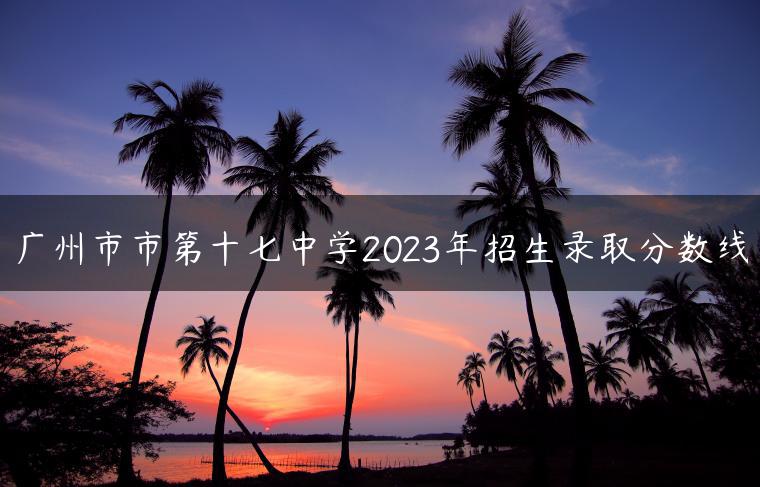 广州市市第十七中学2023年招生录取分数线